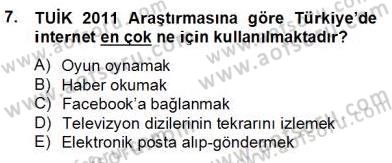 7. TUİK 2011 Araştırmasına göre Türkiye'de internet en çok ne için kullanılmaktadır?

A) Oyun oynamak
B) Haber okumak
C) Facebook'a bağlanmak
D) Televizyon dizilerinin tekrarını izlemek
E) Elektronik posta alıp-göndermek

www.aofsoru.com